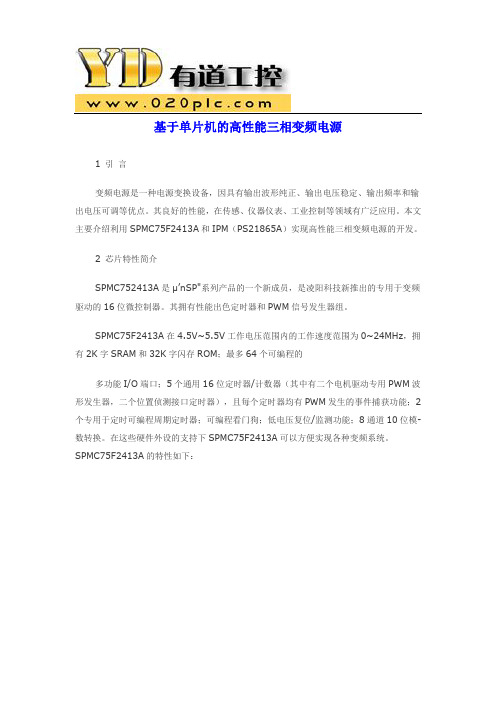 YD 有道工控
www.020plc.com

基于单片机的高性能三相变频电源

1 引 言

变频电源是一种电源变换设备，因具有输出波形纯正、输出电压稳定、输出频率和输出电压可调等优点。其良好的性能，在传感、仪器仪表、工业控制等领域有广泛应用。本文主要介绍利用 SPMC75F2413A 和 IPM（PS21865A）实现高性能三相变频电源的开发。

2 芯片特性简介

SPMC752413A 是 μ'nSP®系列产品的一个新成员，是凌阳科技新推出的专用于变频驱动的 16 位微控制器。其拥有性能出色定时器和 PWM 信号发生器组。

SPMC75F2413A 在 4.5V~5.5V 工作电压范围内的工作速度范围为 0~24MHz，拥有 2K 字 SRAM 和 32K 字闪存 ROM；最多 64 个可编程的

多功能 I/O 端口；5 个通用 16 位定时器/计数器（其中有二个电机驱动专用 PWM 波形发生器，二个位置侦测接口定时器），且每个定时器均有 PWM 发生的事件捕获功能；2 个专用于定时可编程周期定时器；可编程看门狗；低电压复位/监测功能；8 通道 10 位模-数转换。在这些硬件外设的支持下 SPMC75F2413A 可以方便实现各种变频系统。SPMC75F2413A 的特性如下：